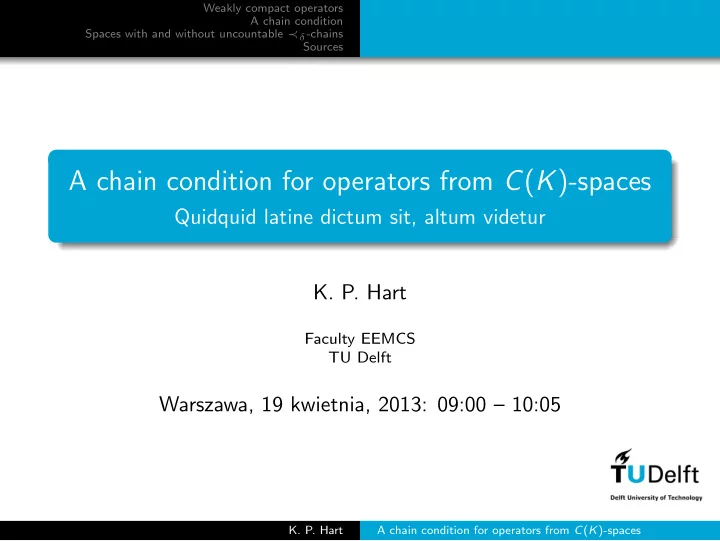 Weakly compact operators
A chain condition
Spaces with and without uncountable $\prec_\delta$-chains
Sources

A chain condition for operators from $C(K)$-spaces
Quidquid latine dictum sit, altum videtur

K. P. Hart

Faculty EEMCS
TU Delft

Warszawa, 19 kwietnia, 2013: 09:00 – 10:05

TUDelft
Delft University of Technology

K. P. Hart
A chain condition for operators from $C(K)$-spaces